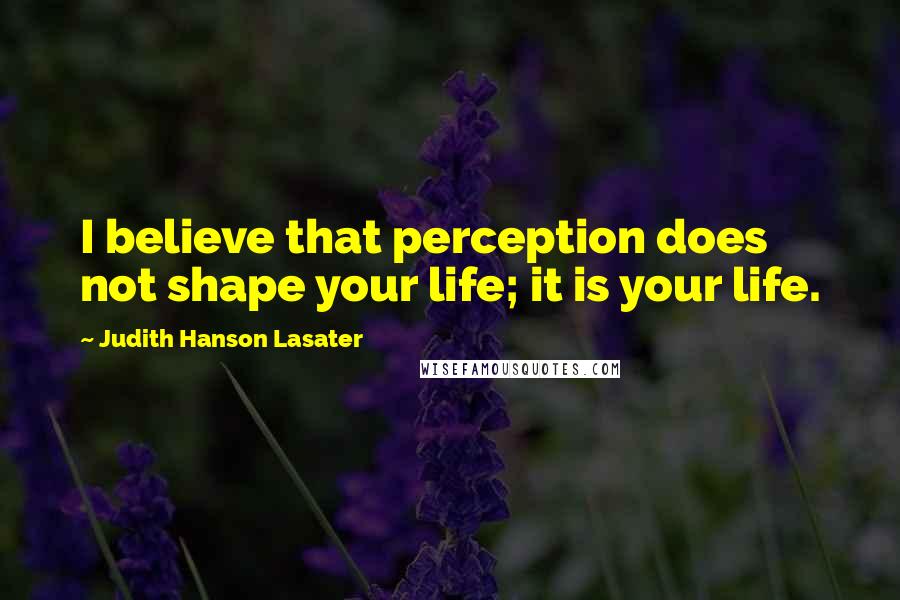 I believe that perception does not shape your life; it is your life.

~ Judith Hanson Lasater

WISEFAMOUSQUOTES.COM